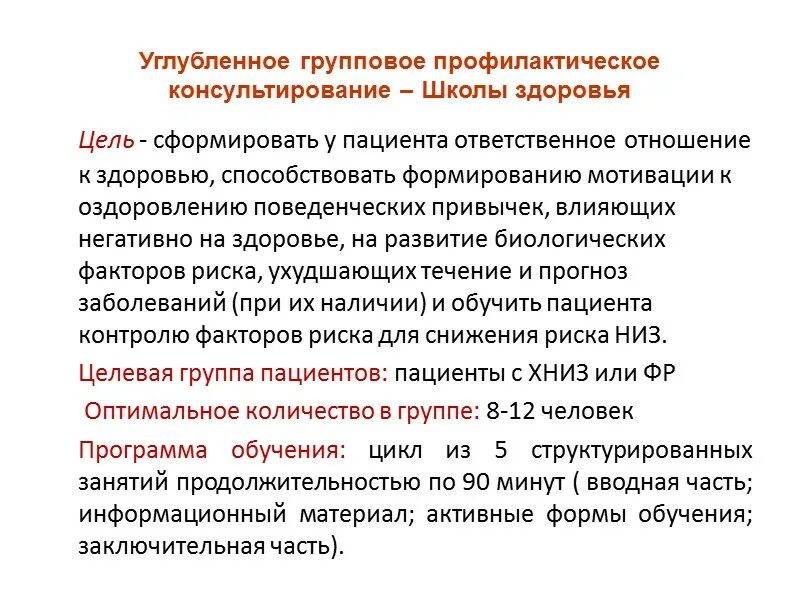 Углубленное групповое профилактическое консультирование – Школы здоровья

Цель - сформировать у пациента ответственное отношение к здоровью, способствовать формированию мотивации к оздоровлению поведенческих привычек, влияющих негативно на здоровье, на развитие биологических факторов риска, ухудшающих течение и прогноз заболеваний (при их наличии) и обучить пациента контролю факторов риска для снижения риска НИЗ.

Целевая группа пациентов: пациенты с ХНИЗ или ФР

Оптимальное количество в группе: 8-12 человек

Программа обучения: цикл из 5 структурированных занятий продолжительностью по 90 минут ( вводная часть; информационный материал; активные формы обучения; заключительная часть).